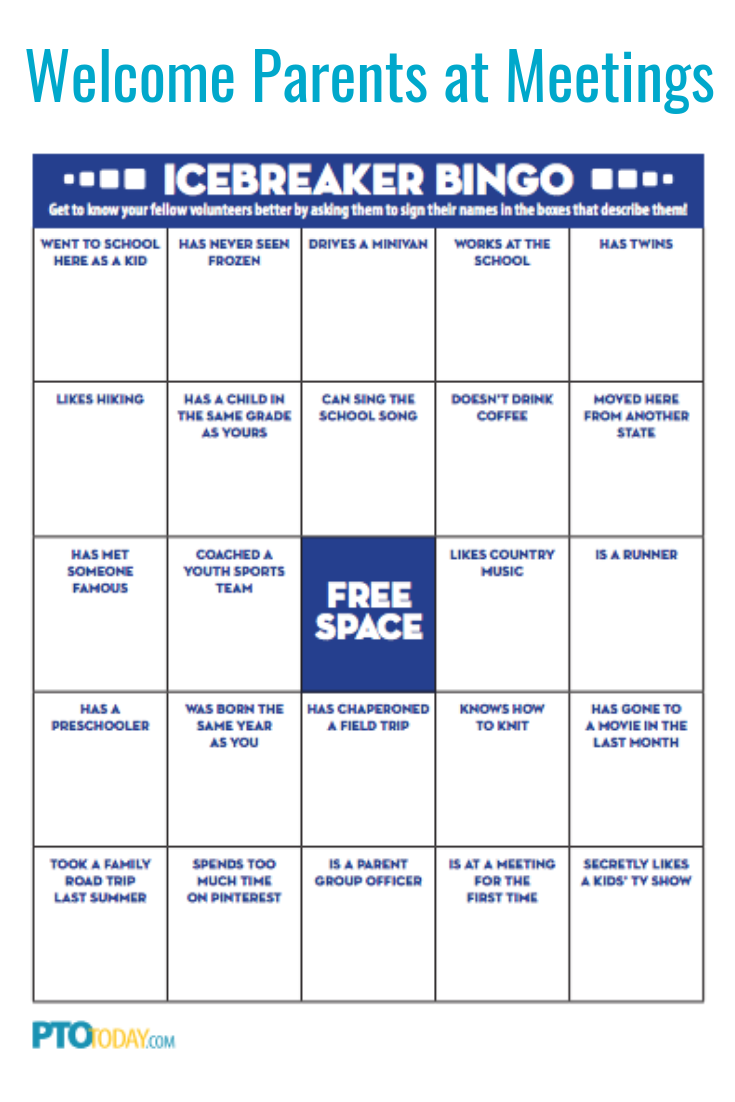 Welcome Parents at Meetings

ICEBREAKER BINGO

Get to know your fellow volunteers better by asking them to sign their names in the boxes that describe them!

| | | | | |
|---|---|---|---|---|
| WENT TO SCHOOL HERE AS A KID | HAS NEVER SEEN FROZEN | DRIVES A MINIVAN | WORKS AT THE SCHOOL | HAS TWINS |
| LIKES HIKING | HAS A CHILD IN THE SAME GRADE AS YOURS | CAN SING THE SCHOOL SONG | DOESN'T DRINK COFFEE | MOVED HERE FROM ANOTHER STATE |
| HAS MET SOMEONE FAMOUS | COACHED A YOUTH SPORTS TEAM | FREE SPACE | LIKES COUNTRY MUSIC | IS A RUNNER |
| HAS A PRESCHOOLER | WAS BORN THE SAME YEAR AS YOU | HAS CHAPERONED A FIELD TRIP | KNOWS HOW TO KNIT | HAS GONE TO A MOVIE IN THE LAST MONTH |
| TOOK A FAMILY ROAD TRIP LAST SUMMER | SPENDS TOO MUCH TIME ON PINTEREST | IS A PARENT GROUP OFFICER | IS AT A MEETING FOR THE FIRST TIME | SECRETLY LIKES A KIDS' TV SHOW |

PTOTODAY.COM